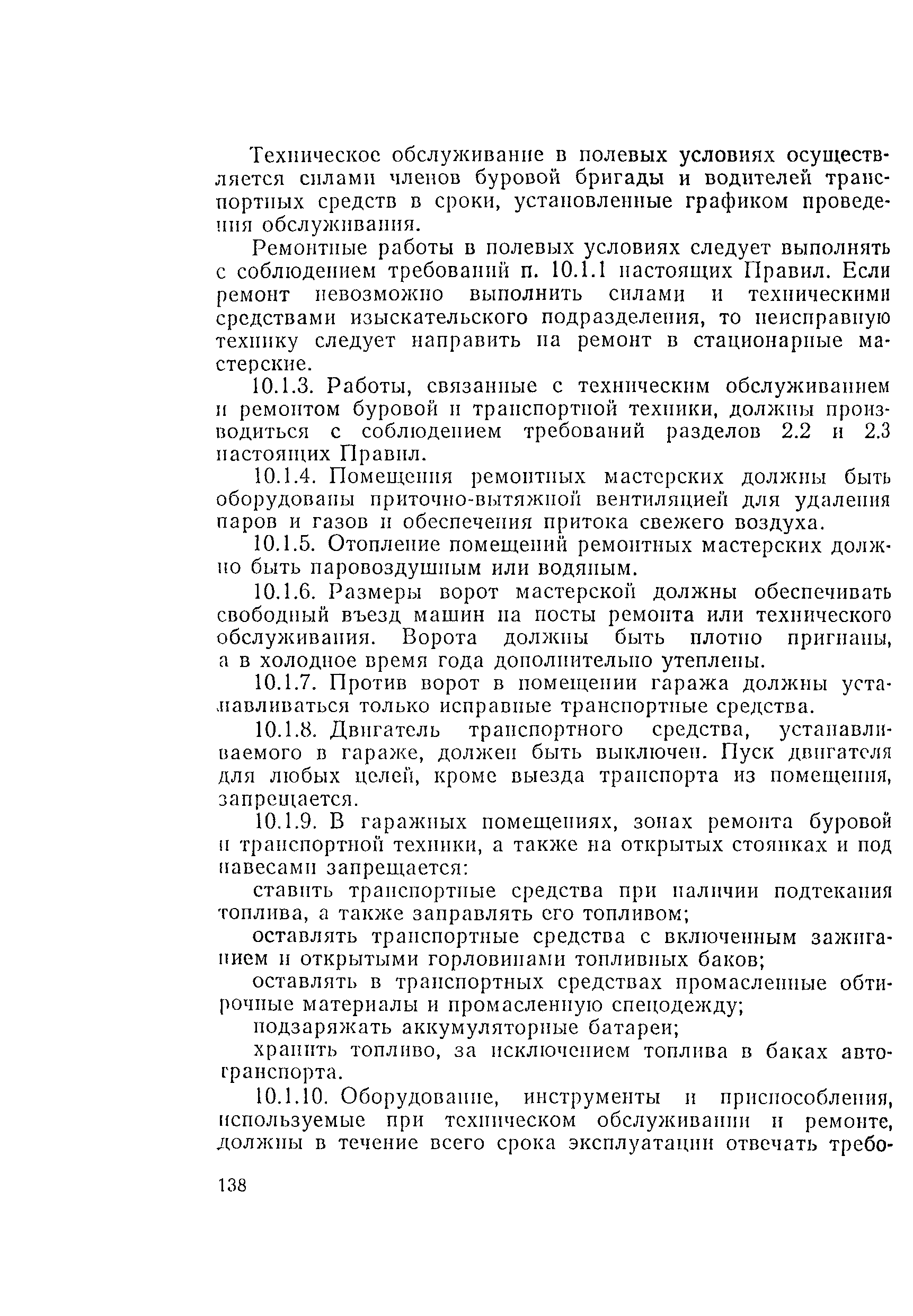 Техническое обслуживание в полевых условиях осуществляется силами членов буровой бригады и водителей транспортных средств в сроки, установленные графиком проведения обслуживания.

Ремонтные работы в полевых условиях следует выполнять с соблюдением требований п. 10.1.1 настоящих Правил. Если ремонт невозможно выполнить силами и техническими средствами изыскательского подразделения, то неисправную технику следует направить на ремонт в стационарные мастерские.

10.1.3. Работы, связанные с техническим обслуживанием и ремонтом буровой и транспортной техники, должны производиться с соблюдением требований разделов 2.2 и 2.3 настоящих Правил.

10.1.4. Помещения ремонтных мастерских должны быть оборудованы приточно-вытяжной вентиляцией для удаления паров и газов и обеспечения притока свежего воздуха.

10.1.5. Отопление помещений ремонтных мастерских должно быть паровоздушным или водяным.

10.1.6. Размеры ворот мастерской должны обеспечивать свободный въезд машин на посты ремонта или технического обслуживания. Ворота должны быть плотно пригнаны, а в холодное время года дополнительно утеплены.

10.1.7. Против ворот в помещении гаража должны устанавливаться только исправные транспортные средства.

10.1.8. Двигатель транспортного средства, устанавливаемого в гараже, должен быть выключен. Пуск двигателя для любых целей, кроме выезда транспорта из помещения, запрещается.

10.1.9. В гаражных помещениях, зонах ремонта буровой и транспортной техники, а также на открытых стоянках и под навесами запрещается:

ставить транспортные средства при наличии подтекания топлива, а также заправлять его топливом;

оставлять транспортные средства с включенным зажиганием и открытыми горловинами топливных баков;

оставлять в транспортных средствах промасленные обтирочные материалы и промасленную спецодежду;

подзаряжать аккумуляторные батареи;

хранить топливо, за исключением топлива в баках автотранспорта.

10.1.10. Оборудование, инструменты и приспособления, используемые при техническом обслуживании и ремонте, должны в течение всего срока эксплуатации отвечать требо-

138